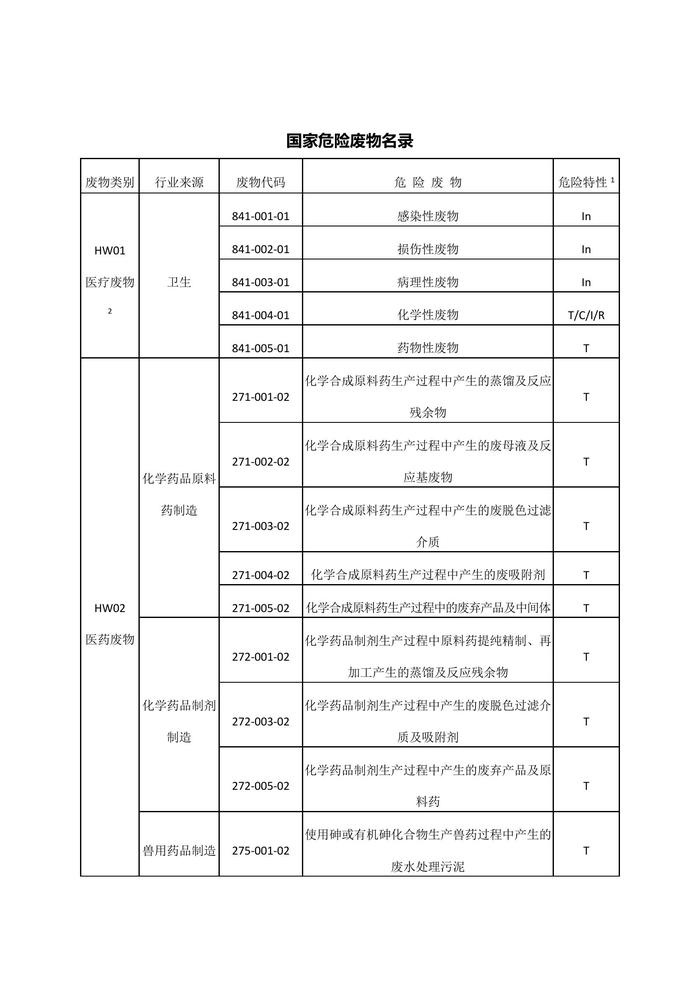 国家危险废物名录

| 废物类别 | 行业来源 | 废物代码 | 危 险 废 物 | 危险特性 $^1$ |
|---|---|---|---|---|
| HW01 医疗废物 $^2$ | 卫生 | 841-001-01 | 感染性废物 | In |
| | | 841-002-01 | 损伤性废物 | In |
| | | 841-003-01 | 病理性废物 | In |
| | | 841-004-01 | 化学性废物 | T/C/I/R |
| | | 841-005-01 | 药物性废物 | T |
| HW02 医药废物 | 化学药品原料药制造 | 271-001-02 | 化学合成原料药生产过程中产生的蒸馏及反应残余物 | T |
| | | 271-002-02 | 化学合成原料药生产过程中产生的废母液及反应基废物 | T |
| | | 271-003-02 | 化学合成原料药生产过程中产生的废脱色过滤介质 | T |
| | | 271-004-02 | 化学合成原料药生产过程中产生的废吸附剂 | T |
| | | 271-005-02 | 化学合成原料药生产过程中的废弃产品及中间体 | T |
| | 化学药品制剂制造 | 272-001-02 | 化学药品制剂生产过程中原料药提纯精制、再加工产生的蒸馏及反应残余物 | T |
| | | 272-003-02 | 化学药品制剂生产过程中产生的废脱色过滤介质及吸附剂 | T |
| | | 272-005-02 | 化学药品制剂生产过程中产生的废弃产品及原料药 | T |
| | 兽用药品制造 | 275-001-02 | 使用砷或有机砷化合物生产兽药过程中产生的废水处理污泥 | T |